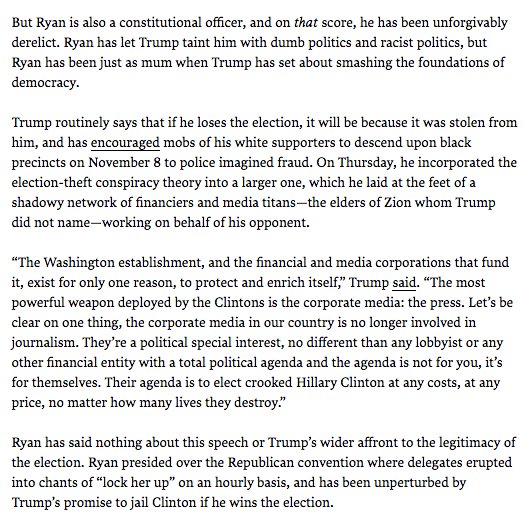 But Ryan is also a constitutional officer, and on that score, he has been unforgivably derelict. Ryan has let Trump taint him with dumb politics and racist politics, but Ryan has been just as mum when Trump has set about smashing the foundations of democracy.

Trump routinely says that if he loses the election, it will be because it was stolen from him, and has encouraged mobs of his white supporters to descend upon black precincts on November 8 to police imagined fraud. On Thursday, he incorporated the election-theft conspiracy theory into a larger one, which he laid at the feet of a shadowy network of financiers and media titans—the elders of Zion whom Trump did not name—working on behalf of his opponent.

“The Washington establishment, and the financial and media corporations that fund it, exist for only one reason, to protect and enrich itself,” Trump said. “The most powerful weapon deployed by the Clintons is the corporate media: the press. Let’s be clear on one thing, the corporate media in our country is no longer involved in journalism. They’re a political special interest, no different than any lobbyist or any other financial entity with a total political agenda and the agenda is not for you, it’s for themselves. Their agenda is to elect crooked Hillary Clinton at any costs, at any price, no matter how many lives they destroy.”

Ryan has said nothing about this speech or Trump’s wider affront to the legitimacy of the election. Ryan presided over the Republican convention where delegates erupted into chants of “lock her up” on an hourly basis, and has been unperturbed by Trump’s promise to jail Clinton if he wins the election.